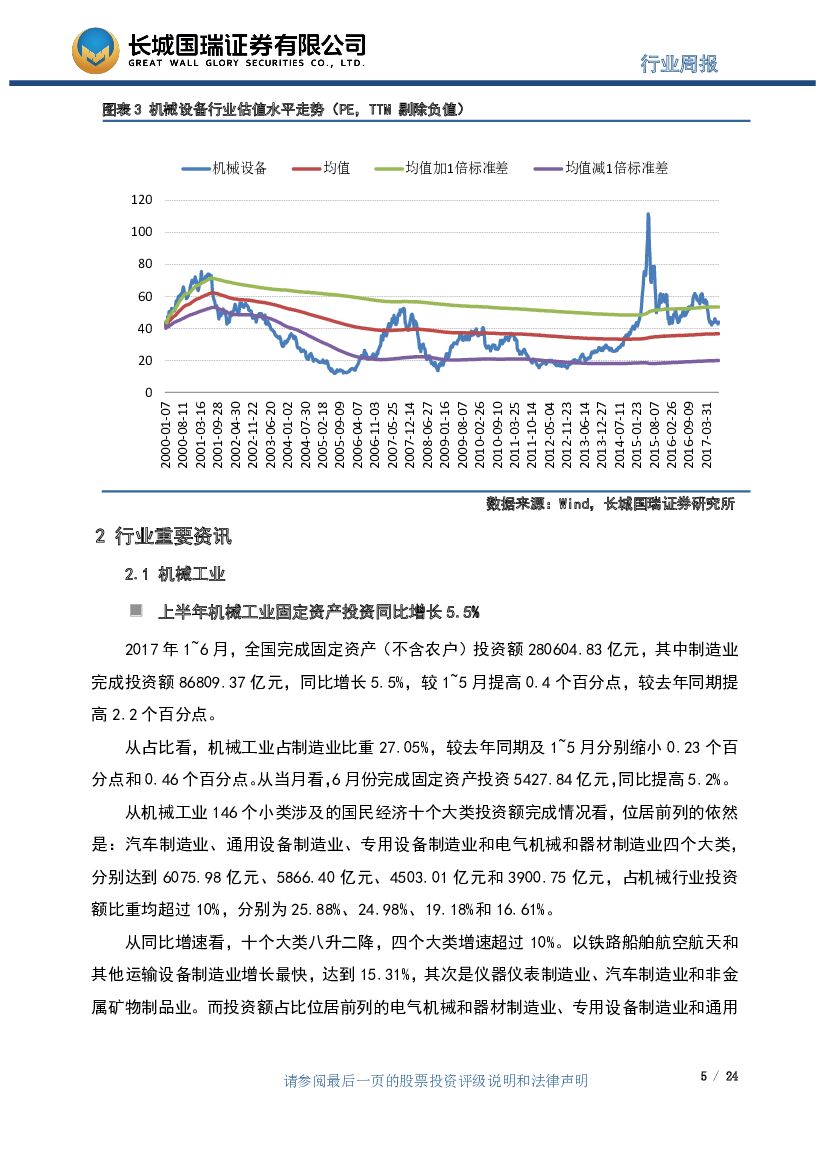 长城国瑞证券有限公司
GREAT WALL GLORY SECURITIES CO., LTD.

行业周报

图表 3 机械设备行业估值水平走势（PE，TTM 剔除负值）

机械设备 均值 均值加1倍标准差 均值减1倍标准差

120
100
80
60
40
20
0

2000-01-07
2000-08-11
2001-03-16
2001-09-28
2002-04-30
2002-11-22
2003-06-20
2004-01-02
2004-07-30
2005-02-18
2005-09-09
2006-04-07
2006-11-03
2007-05-25
2007-12-14
2008-06-27
2009-01-16
2009-08-07
2010-02-26
2010-09-10
2011-03-25
2011-10-14
2012-05-04
2012-11-23
2013-06-14
2013-12-27
2014-07-11
2015-01-23
2015-08-07
2016-02-26
2016-09-09
2017-03-31

数据来源：Wind，长城国瑞证券研究所

2 行业重要资讯

2.1 机械工业

上半年机械工业固定资产投资同比增长 5.5%

2017 年 1~6 月，全国完成固定资产（不含农户）投资额 280604.83 亿元，其中制造业完成投资额 86809.37 亿元，同比增长 5.5%，较 1~5 月提高 0.4 个百分点，较去年同期提高 2.2 个百分点。

从占比看，机械工业占制造业比重 27.05%，较去年同期及 1~5 月分别缩小 0.23 个百分点和 0.46 个百分点。从当月看，6 月份完成固定资产投资 5427.84 亿元，同比提高 5.2%。

从机械工业 146 个小类涉及的国民经济十个大类投资额完成情况看，位居前列的依然是：汽车制造业、通用设备制造业、专用设备制造业和电气机械和器材制造业四个大类，分别达到 6075.98 亿元、5866.40 亿元、4503.01 亿元和 3900.75 亿元，占机械行业投资额比重均超过 10%，分别为 25.88%、24.98%、19.18%和 16.61%。

从同比增速看，十个大类八升二降，四个大类增速超过 10%。以铁路船舶航空航天和其他运输设备制造业增长最快，达到 15.31%，其次是仪器仪表制造业、汽车制造业和非金属矿物制品业。而投资额占比位居前列的电气机械和器材制造业、专用设备制造业和通用

请参阅最后一页的股票投资评级说明和法律声明

5 / 24